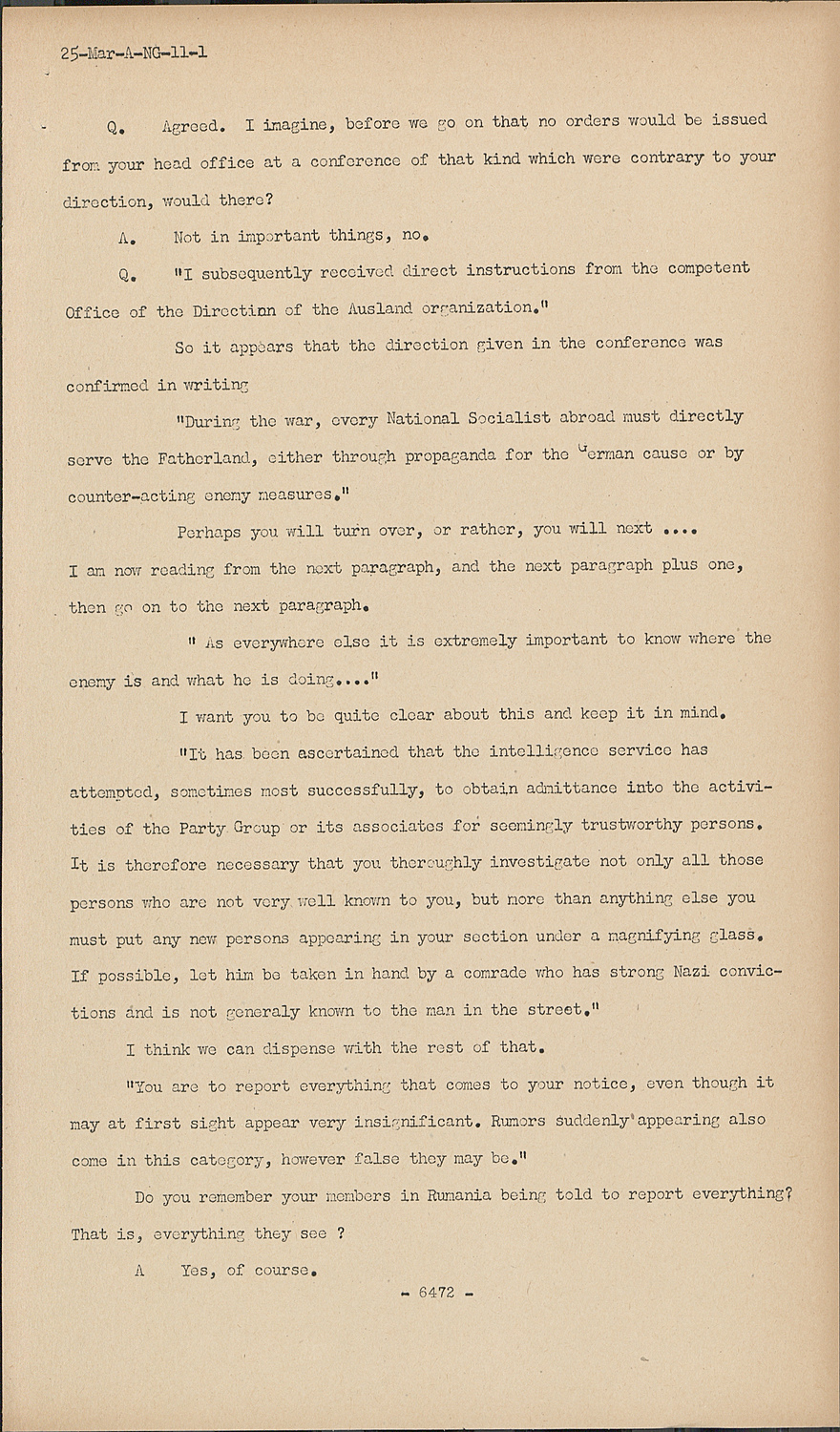 25-Mar-A-NG-11-1

Q. Agreed. I imagine, before we go on that no orders would be issued from your head office at a conference of that kind which were contrary to your direction, would there?

A. Not in important things, no.

Q. "I subsequently received direct instructions from the competent Office of the Directinn of the Ausland organization."

So it appears that the direction given in the conference was confirmed in writing

"During the war, every National Socialist abroad must directly serve the Fatherland, either through propaganda for the German cause or by counter-acting enemy measures."

Perhaps you will turn over, or rather, you will next ....
I am now reading from the next paragraph, and the next paragraph plus one, then go on to the next paragraph.

" As everywhere else it is extremely important to know where the enemy is and what he is doing...."

I want you to be quite clear about this and keep it in mind.

"It has been ascertained that the intelligence service has attempted, sometimes most successfully, to obtain admittance into the activities of the Party Group or its associates for seemingly trustworthy persons. It is therefore necessary that you thoroughly investigate not only all those persons who are not very well known to you, but more than anything else you must put any new persons appearing in your section under a magnifying glass. If possible, let him be taken in hand by a comrade who has strong Nazi convictions and is not generaly known to the man in the street."

I think we can dispense with the rest of that.

"You are to report everything that comes to your notice, even though it may at first sight appear very insignificant. Rumors suddenly appearing also come in this category, however false they may be."

Do you remember your members in Rumania being told to report everything? That is, everything they see ?

A Yes, of course.

- 6472 -